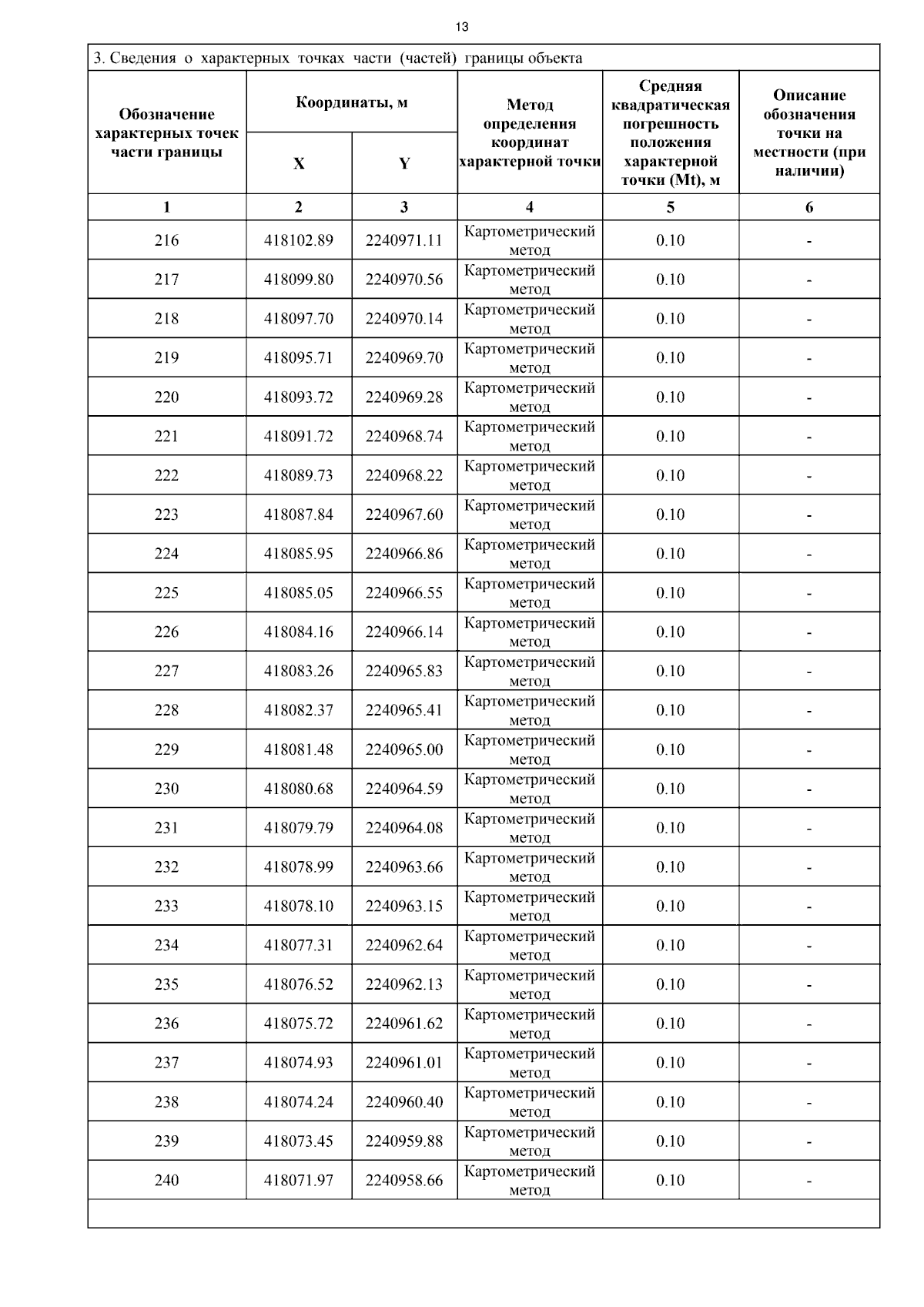 13

3. Сведения о характерных точках части (частей) границы объекта

| Обозначение характерных точек части границы | Координаты, м X | Координаты, м Y | Метод определения координат характерной точки | Средняя квадратическая погрешность положения характерной точки (Mt), м | Описание обозначения точки на местности (при наличии) |
|---|---|---|---|---|---|
| 1 | 2 | 3 | 4 | 5 | 6 |
| 216 | 418102.89 | 2240971.11 | Картометрический метод | 0.10 | - |
| 217 | 418099.80 | 2240970.56 | Картометрический метод | 0.10 | - |
| 218 | 418097.70 | 2240970.14 | Картометрический метод | 0.10 | - |
| 219 | 418095.71 | 2240969.70 | Картометрический метод | 0.10 | - |
| 220 | 418093.72 | 2240969.28 | Картометрический метод | 0.10 | - |
| 221 | 418091.72 | 2240968.74 | Картометрический метод | 0.10 | - |
| 222 | 418089.73 | 2240968.22 | Картометрический метод | 0.10 | - |
| 223 | 418087.84 | 2240967.60 | Картометрический метод | 0.10 | - |
| 224 | 418085.95 | 2240966.86 | Картометрический метод | 0.10 | - |
| 225 | 418085.05 | 2240966.55 | Картометрический метод | 0.10 | - |
| 226 | 418084.16 | 2240966.14 | Картометрический метод | 0.10 | - |
| 227 | 418083.26 | 2240965.83 | Картометрический метод | 0.10 | - |
| 228 | 418082.37 | 2240965.41 | Картометрический метод | 0.10 | - |
| 229 | 418081.48 | 2240965.00 | Картометрический метод | 0.10 | - |
| 230 | 418080.68 | 2240964.59 | Картометрический метод | 0.10 | - |
| 231 | 418079.79 | 2240964.08 | Картометрический метод | 0.10 | - |
| 232 | 418078.99 | 2240963.66 | Картометрический метод | 0.10 | - |
| 233 | 418078.10 | 2240963.15 | Картометрический метод | 0.10 | - |
| 234 | 418077.31 | 2240962.64 | Картометрический метод | 0.10 | - |
| 235 | 418076.52 | 2240962.13 | Картометрический метод | 0.10 | - |
| 236 | 418075.72 | 2240961.62 | Картометрический метод | 0.10 | - |
| 237 | 418074.93 | 2240961.01 | Картометрический метод | 0.10 | - |
| 238 | 418074.24 | 2240960.40 | Картометрический метод | 0.10 | - |
| 239 | 418073.45 | 2240959.88 | Картометрический метод | 0.10 | - |
| 240 | 418071.97 | 2240958.66 | Картометрический метод | 0.10 | - |